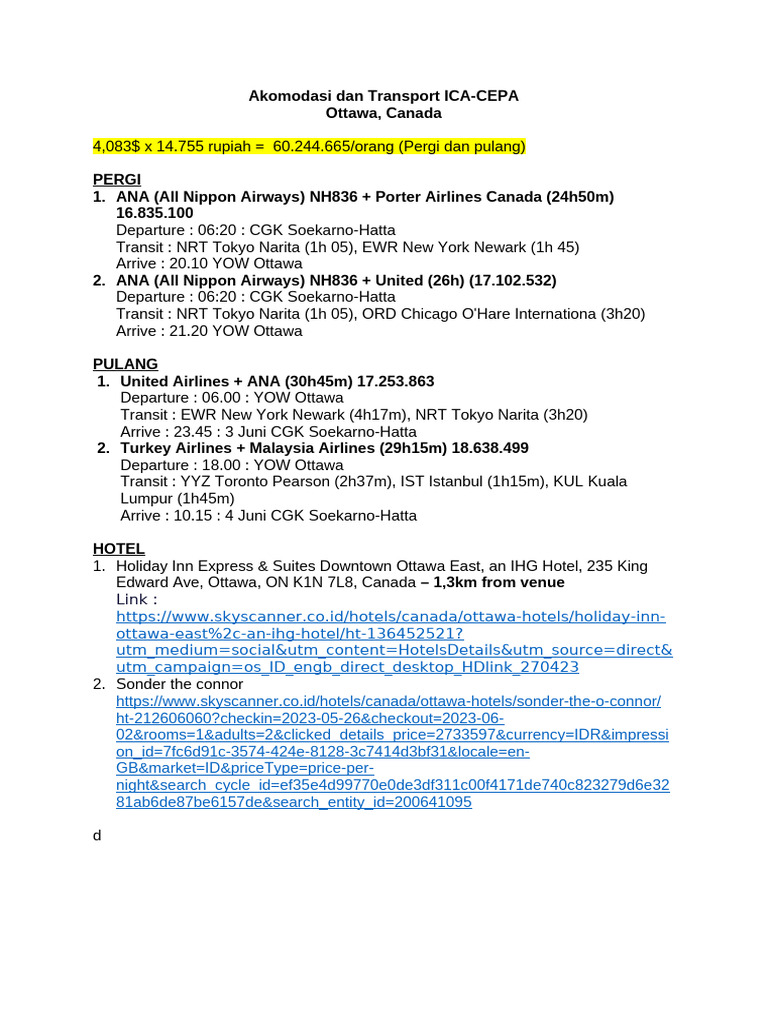 Akomodasi dan Transport ICA-CEPA
Ottawa, Canada

4,083$ x 14.755 rupiah = 60.244.665/orang (Pergi dan pulang)

PERGI
1. ANA (All Nippon Airways) NH836 + Porter Airlines Canada (24h50m) 16.835.100
Departure : 06:20 : CGK Soekarno-Hatta
Transit : NRT Tokyo Narita (1h 05), EWR New York Newark (1h 45)
Arrive : 20.10 YOW Ottawa
2. ANA (All Nippon Airways) NH836 + United (26h) (17.102.532)
Departure : 06:20 : CGK Soekarno-Hatta
Transit : NRT Tokyo Narita (1h 05), ORD Chicago O'Hare Internationa (3h20)
Arrive : 21.20 YOW Ottawa

PULANG
1. United Airlines + ANA (30h45m) 17.253.863
Departure : 06.00 : YOW Ottawa
Transit : EWR New York Newark (4h17m), NRT Tokyo Narita (3h20)
Arrive : 23.45 : 3 Juni CGK Soekarno-Hatta
2. Turkey Airlines + Malaysia Airlines (29h15m) 18.638.499
Departure : 18.00 : YOW Ottawa
Transit : YYZ Toronto Pearson (2h37m), IST Istanbul (1h15m), KUL Kuala Lumpur (1h45m)
Arrive : 10.15 : 4 Juni CGK Soekarno-Hatta

HOTEL
1. Holiday Inn Express & Suites Downtown Ottawa East, an IHG Hotel, 235 King Edward Ave, Ottawa, ON K1N 7L8, Canada – 1,3km from venue
Link :
https://www.skyscanner.co.id/hotels/canada/ottawa-hotels/holiday-inn-ottawa-east%2c-an-ihg-hotel/ht-136452521?utm_medium=social&utm_content=HotelsDetails&utm_source=direct&utm_campaign=os_ID_engb_direct_desktop_HDlink_270423
2. Sonder the connor
https://www.skyscanner.co.id/hotels/canada/ottawa-hotels/sonder-the-o-connor/ht-212606060?checkin=2023-05-26&checkout=2023-06-02&rooms=1&adults=2&clicked_details_price=2733597&currency=IDR&impression_id=7fc6d91c-3574-424e-8128-3c7414d3bf31&locale=en-GB&market=ID&priceType=price-per-night&search_cycle_id=ef35e4d99770e0de3df311c00f4171de740c823279d6e3281ab6de87be6157de&search_entity_id=200641095

d